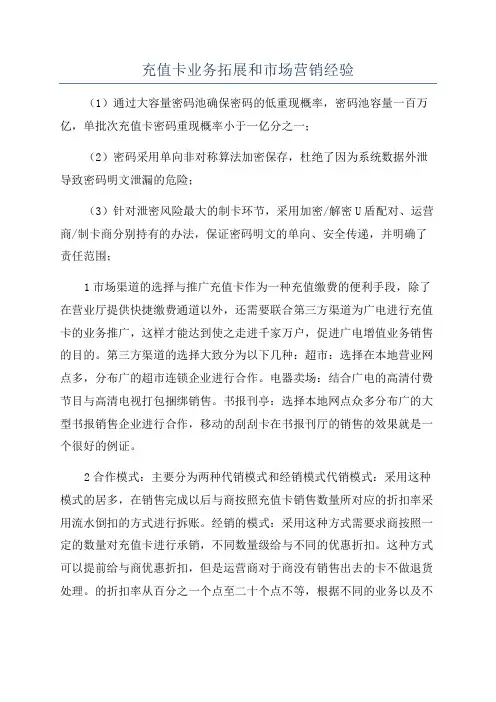 充值卡业务拓展和市场营销经验

（1）通过大容量密码池确保密码的低重现概率，密码池容量一百万亿，单批次充值卡密码重现概率小于一亿分之一；

（2）密码采用单向非对称算法加密保存，杜绝了因为系统数据外泄导致密码明文泄漏的危险；

（3）针对泄密风险最大的制卡环节，采用加密/解密U盾配对、运营商/制卡商分别持有的办法，保证密码明文的单向、安全传递，并明确了责任范围；

1市场渠道的选择与推广充值卡作为一种充值缴费的便利手段，除了在营业厅提供快捷缴费通道以外，还需要联合第三方渠道为广电进行充值卡的业务推广，这样才能达到使之走进千家万户，促进广电增值业务销售的目的。第三方渠道的选择大致分为以下几种：超市：选择在本地营业网点多，分布广的超市连锁企业进行合作。电器卖场：结合广电的高清付费节目与高清电视打包捆绑销售。书报刊亭：选择本地网点众多分布广的大型书报销售企业进行合作，移动的刮刮卡在书报刊厅的销售的效果就是一个很好的例证。

2合作模式：主要分为两种代销模式和经销模式代销模式：采用这种模式的居多，在销售完成以后与商按照充值卡销售数量所对应的折扣率采用流水倒扣的方式进行拆账。经销的模式：采用这种方式需要求商按照一定的数量对充值卡进行承销，不同数量级给与不同的优惠折扣。这种方式可以提前给与商优惠折扣，但是运营商对于商没有销售出去的卡不做退货处理。的折扣率从百分之一个点至二十个点不等，根据不同的业务以及不